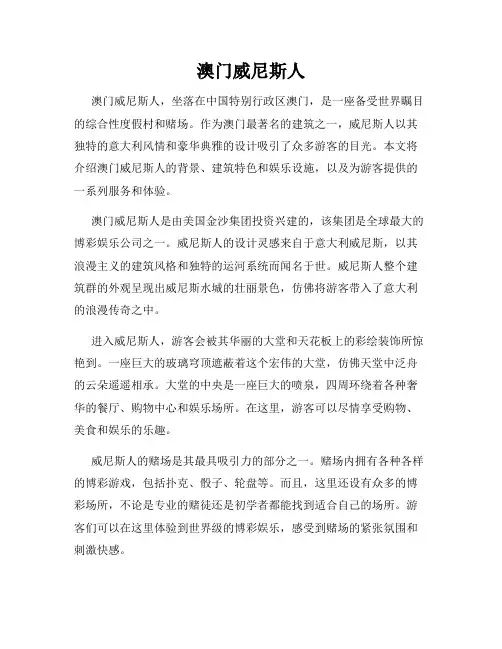 澳门威尼斯人

澳门威尼斯人，坐落在中国特别行政区澳门，是一座备受世界瞩目的综合性度假村和赌场。作为澳门最著名的建筑之一，威尼斯人以其独特的意大利风情和豪华典雅的设计吸引了众多游客的目光。本文将介绍澳门威尼斯人的背景、建筑特色和娱乐设施，以及为游客提供的一系列服务和体验。

澳门威尼斯人是由美国金沙集团投资兴建的，该集团是全球最大的博彩娱乐公司之一。威尼斯人的设计灵感来自于意大利威尼斯，以其浪漫主义的建筑风格和独特的运河系统而闻名于世。威尼斯人整个建筑群的外观呈现出威尼斯水城的壮丽景色，仿佛将游客带入了意大利的浪漫传奇之中。

进入威尼斯人，游客会被其华丽的大堂和天花板上的彩绘装饰所惊艳到。一座巨大的玻璃穹顶遮蔽着这个宏伟的大堂，仿佛天堂中泛舟的云朵遥遥相承。大堂的中央是一座巨大的喷泉，四周环绕着各种奢华的餐厅、购物中心和娱乐场所。在这里，游客可以尽情享受购物、美食和娱乐的乐趣。

威尼斯人的赌场是其最具吸引力的部分之一。赌场内拥有各种各样的博彩游戏，包括扑克、骰子、轮盘等。而且，这里还设有众多的博彩场所，不论是专业的赌徒还是初学者都能找到适合自己的场所。游客们可以在这里体验到世界级的博彩娱乐，感受到赌场的紧张氛围和刺激快感。